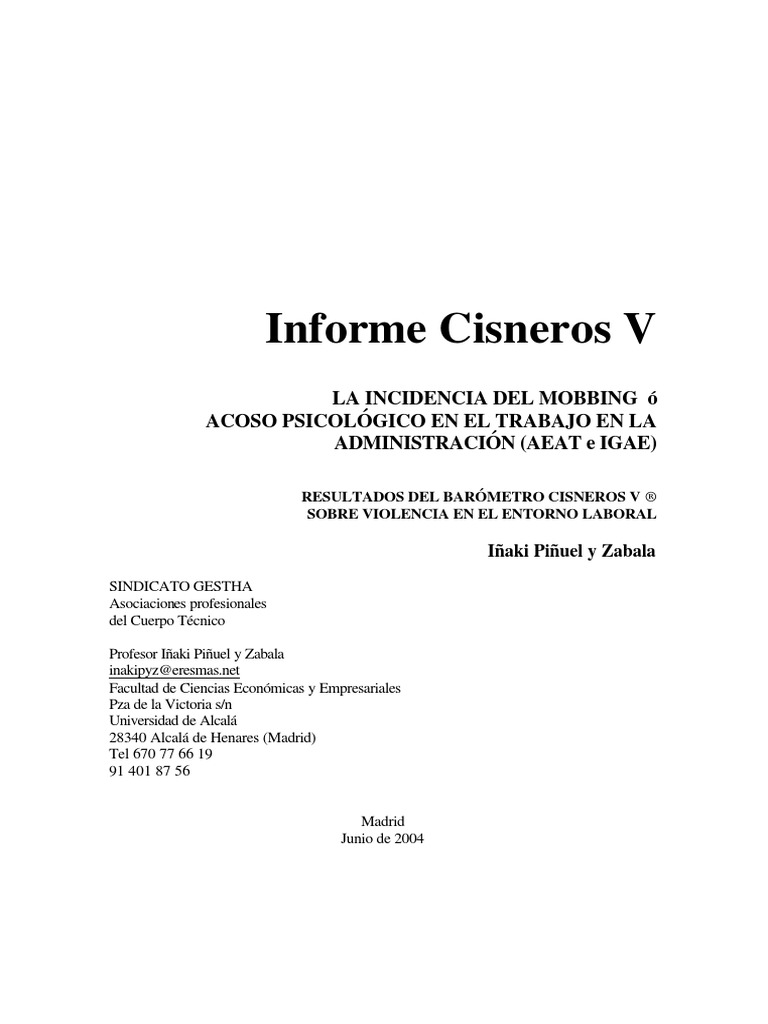 Informe Cisneros V

LA INCIDENCIA DEL MOBBING ó
ACOSO PSICOLÓGICO EN EL TRABAJO EN LA
ADMINISTRACIÓN (AEAT e IGAE)

RESULTADOS DEL BARÓMETRO CISNEROS V ®
SOBRE VIOLENCIA EN EL ENTORNO LABORAL

Iñaki Piñuel y Zabala

SINDICATO GESTHA
Asociaciones profesionales
del Cuerpo Técnico

Profesor Iñaki Piñuel y Zabala
inakipyz@eresmas.net
Facultad de Ciencias Económicas y Empresariales
Pza de la Victoria s/n
Universidad de Alcalá
28340 Alcalá de Henares (Madrid)
Tel 670 77 66 19
91 401 87 56

Madrid
Junio de 2004